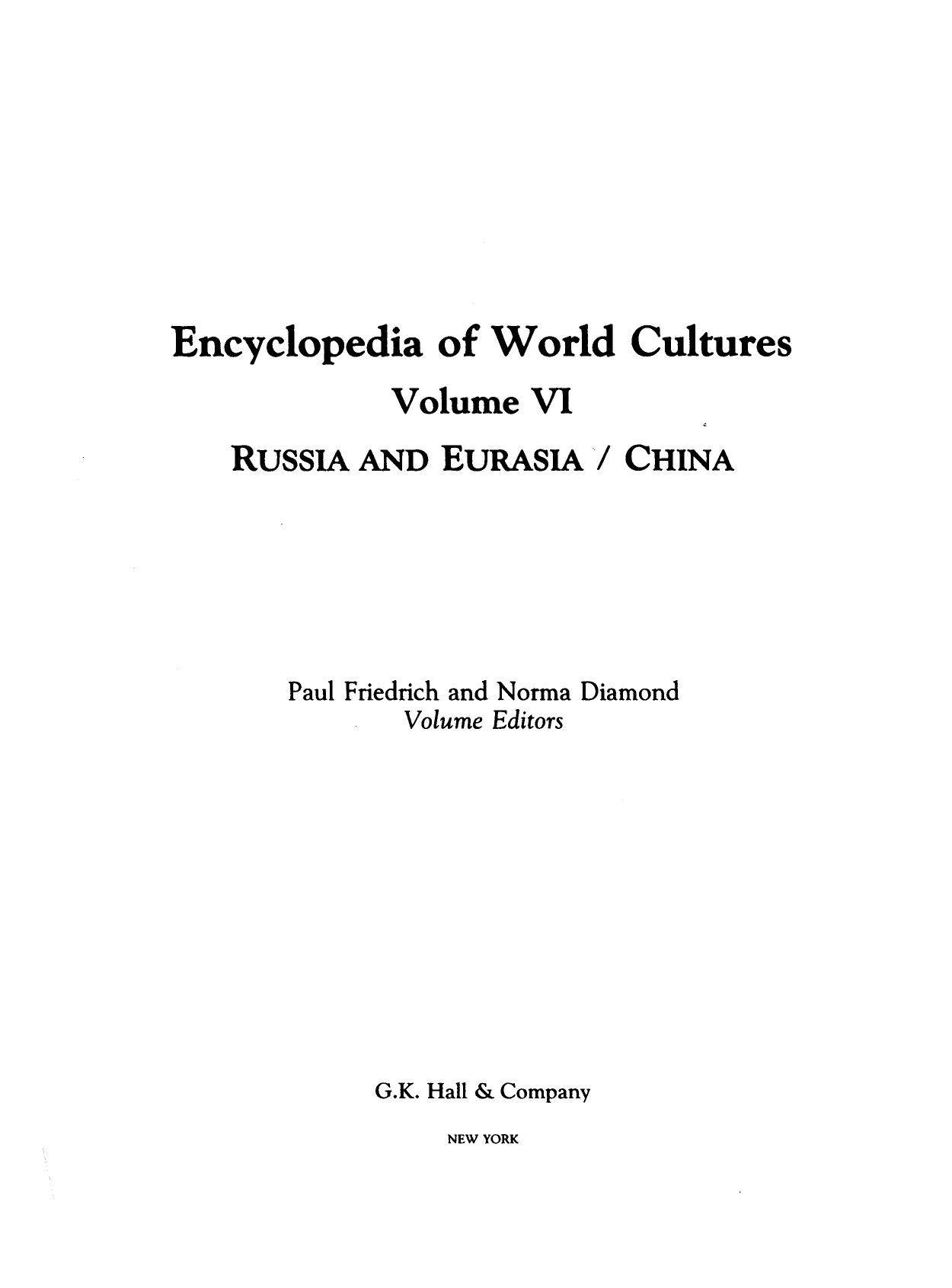 Encyclopedia of World Cultures
Volume VI
RUSSIA AND EURASIA / CHINA

Paul Friedrich and Norma Diamond
Volume Editors

G.K. Hall & Company
NEW YORK